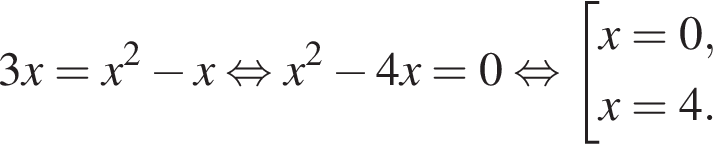 $3x = x^2 - x \Leftrightarrow x^2 - 4x = 0 \Leftrightarrow \left[\begin{array}{l} x = 0, \\ x = 4. \end{array}\right.$